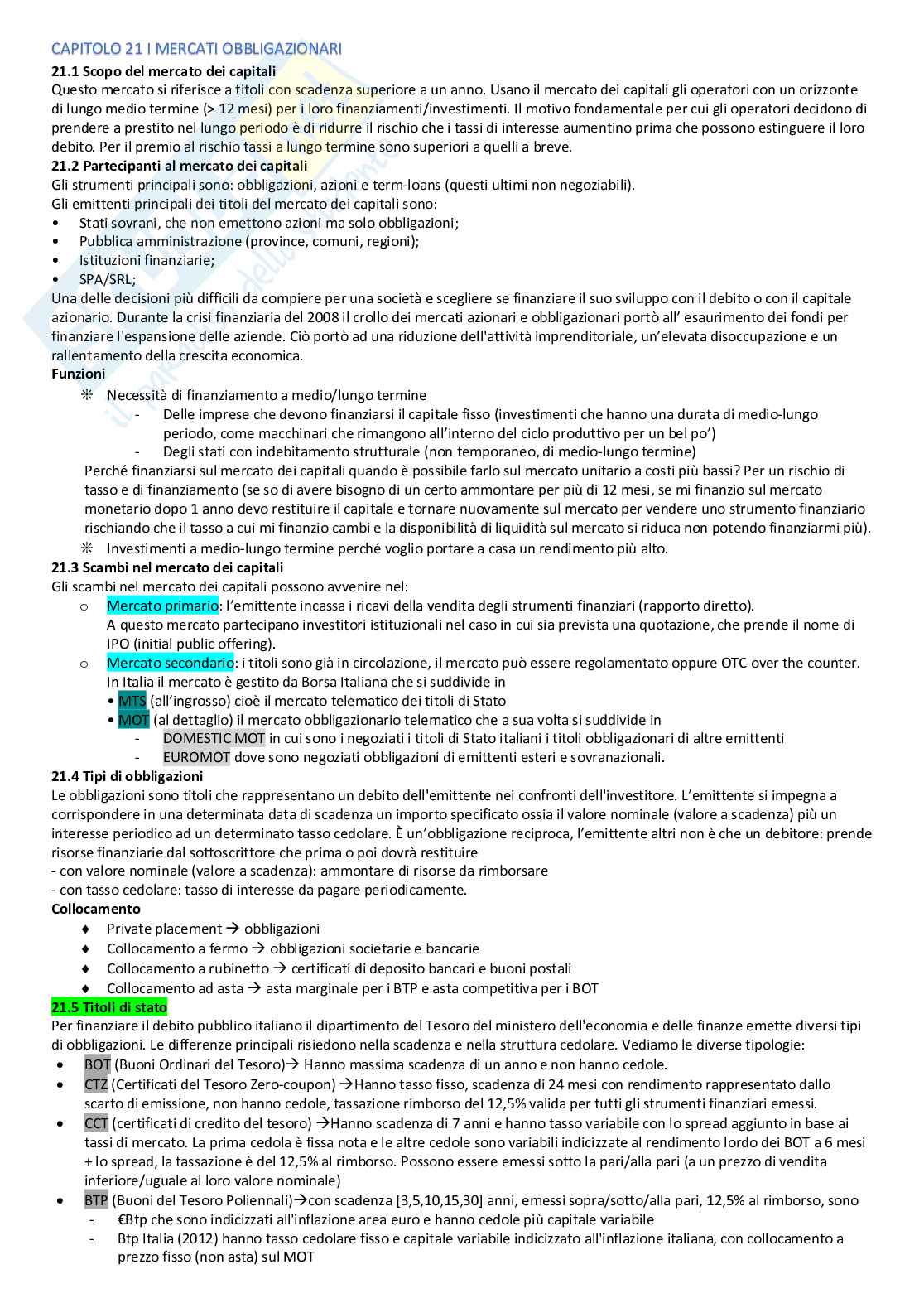 CAPITOLO 21 I MERCATI OBBLIGAZIONARI

21.1 Scopo del mercato dei capitali
Questo mercato si riferisce a titoli con scadenza superiore a un anno. Usano il mercato dei capitali gli operatori con un orizzonte di lungo medio termine (> 12 mesi) per i loro finanziamenti/investimenti. Il motivo fondamentale per cui gli operatori decidono di prendere a prestito nel lungo periodo è di ridurre il rischio che i tassi di interesse aumentino prima che possono estinguere il loro debito. Per il premio al rischio tassi a lungo termine sono superiori a quelli a breve.

21.2 Partecipanti al mercato dei capitali
Gli strumenti principali sono: obbligazioni, azioni e term-loans (questi ultimi non negoziabili).
Gli emittenti principali dei titoli del mercato dei capitali sono:
• Stati sovrani, che non emettono azioni ma solo obbligazioni;
• Pubblica amministrazione (province, comuni, regioni);
• Istituzioni finanziarie;
• SPA/SRL;
Una delle decisioni più difficili da compiere per una società e scegliere se finanziare il suo sviluppo con il debito o con il capitale azionario. Durante la crisi finanziaria del 2008 il crollo dei mercati azionari e obbligazionari portò all' esaurimento dei fondi per finanziare l'espansione delle aziende. Ciò portò ad una riduzione dell'attività imprenditoriale, un'elevata disoccupazione e un rallentamento della crescita economica.

Funzioni
❊ Necessità di finanziamento a medio/lungo termine
- Delle imprese che devono finanziarsi il capitale fisso (investimenti che hanno una durata di medio-lungo periodo, come macchinari che rimangono all'interno del ciclo produttivo per un bel po')
- Degli stati con indebitamento strutturale (non temporaneo, di medio-lungo termine)
Perché finanziarsi sul mercato dei capitali quando è possibile farlo sul mercato unitario a costi più bassi? Per un rischio di tasso e di finanziamento (se so di avere bisogno di un certo ammontare per più di 12 mesi, se mi finanzio sul mercato monetario dopo 1 anno devo restituire il capitale e tornare nuovamente sul mercato per vendere uno strumento finanziario rischiando che il tasso a cui mi finanzio cambi e la disponibilità di liquidità sul mercato si riduca non potendo finanziarmi più).
❊ Investimenti a medio-lungo termine perché voglio portare a casa un rendimento più alto.

21.3 Scambi nel mercato dei capitali
Gli scambi nel mercato dei capitali possono avvenire nel:
o Mercato primario: l'emittente incassa i ricavi della vendita degli strumenti finanziari (rapporto diretto).
A questo mercato partecipano investitori istituzionali nel caso in cui sia prevista una quotazione, che prende il nome di IPO (initial public offering).
o Mercato secondario: i titoli sono già in circolazione, il mercato può essere regolamentato oppure OTC over the counter.
In Italia il mercato è gestito da Borsa Italiana che si suddivide in
• MTS (all'ingrosso) cioè il mercato telematico dei titoli di Stato
• MOT (al dettaglio) il mercato obbligazionario telematico che a sua volta si suddivide in
- DOMESTIC MOT in cui sono i negoziati i titoli di Stato italiani i titoli obbligazionari di altre emittenti
- EUROMOT dove sono negoziati obbligazioni di emittenti esteri e sovranazionali.

21.4 Tipi di obbligazioni
Le obbligazioni sono titoli che rappresentano un debito dell'emittente nei confronti dell'investitore. L'emittente si impegna a corrispondere in una determinata data di scadenza un importo specificato ossia il valore nominale (valore a scadenza) più un interesse periodico ad un determinato tasso cedolare. È un'obbligazione reciproca, l'emittente altri non è che un debitore: prende risorse finanziarie dal sottoscrittore che prima o poi dovrà restituire
- con valore nominale (valore a scadenza): ammontare di risorse da rimborsare
- con tasso cedolare: tasso di interesse da pagare periodicamente.

Collocamento
♦ Private placement → obbligazioni
♦ Collocamento a fermo → obbligazioni societarie e bancarie
♦ Collocamento a rubinetto → certificati di deposito bancari e buoni postali
♦ Collocamento ad asta → asta marginale per i BTP e asta competitiva per i BOT

21.5 Titoli di stato
Per finanziare il debito pubblico italiano il dipartimento del Tesoro del ministero dell'economia e delle finanze emette diversi tipi di obbligazioni. Le differenze principali risiedono nella scadenza e nella struttura cedolare. Vediamo le diverse tipologie:
• BOT (Buoni Ordinari del Tesoro)→ Hanno massima scadenza di un anno e non hanno cedole.
• CTZ (Certificati del Tesoro Zero-coupon) →Hanno tasso fisso, scadenza di 24 mesi con rendimento rappresentato dallo scarto di emissione, non hanno cedole, tassazione rimborso del 12,5% valida per tutti gli strumenti finanziari emessi.
• CCT (certificati di credito del tesoro) →Hanno scadenza di 7 anni e hanno tasso variabile con lo spread aggiunto in base ai tassi di mercato. La prima cedola è fissa nota e le altre cedole sono variabili indicizzate al rendimento lordo dei BOT a 6 mesi + lo spread, la tassazione è del 12,5% al rimborso. Possono essere emessi sotto la pari/alla pari (a un prezzo di vendita inferiore/uguale al loro valore nominale)
• BTP (Buoni del Tesoro Poliennali)→con scadenza [3,5,10,15,30] anni, emessi sopra/sotto/alla pari, 12,5% al rimborso, sono
- €Btp che sono indicizzati all'inflazione area euro e hanno cedole più capitale variabile
- Btp Italia (2012) hanno tasso cedolare fisso e capitale variabile indicizzato all'inflazione italiana, con collocamento a prezzo fisso (non asta) sul MOT